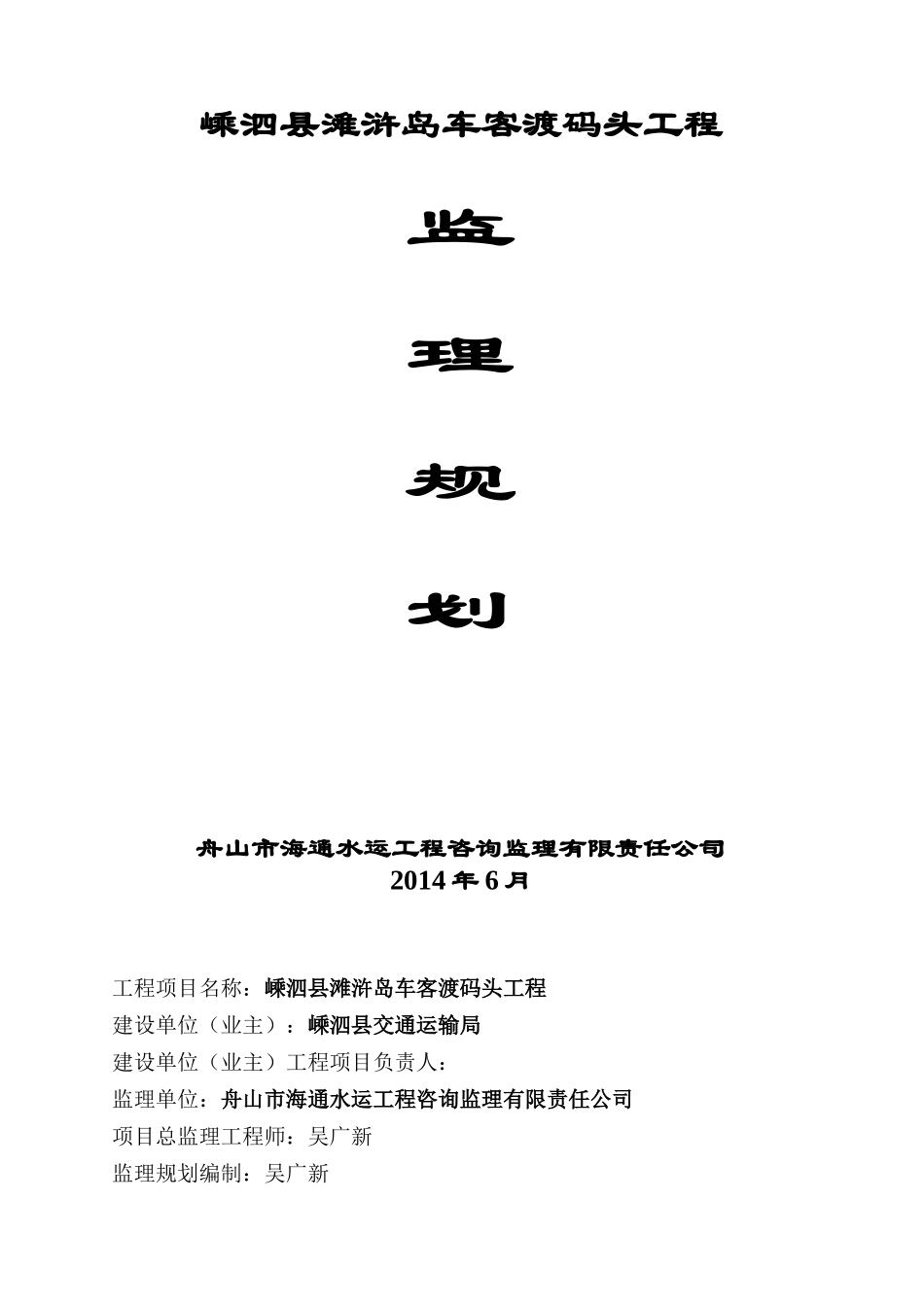 嵊泗县滩浒岛车客渡码头工程

监

理

规

划

舟山市海通水运工程咨询监理有限责任公司
2014年6月

工程项目名称：嵊泗县滩浒岛车客渡码头工程
建设单位（业主）：嵊泗县交通运输局
建设单位（业主）工程项目负责人：
监理单位：舟山市海通水运工程咨询监理有限责任公司
项目总监理工程师：吴广新
监理规划编制：吴广新